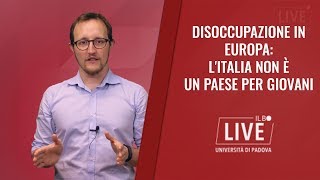 LIVE

DISOCCUPAZIONE IN EUROPA: L'ITALIA NON È UN PAESE PER GIOVANI

IL BO
LIVE
UNIVERSITÀ DI PADOVA